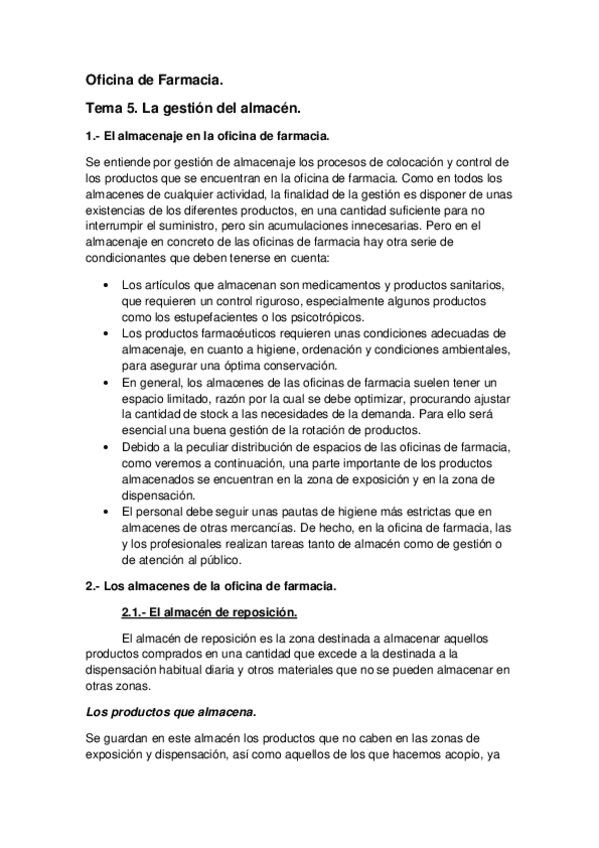 Oficina de Farmacia.

Tema 5. La gestión del almacén.

1.- El almacenaje en la oficina de farmacia.

Se entiende por gestión de almacenaje los procesos de colocación y control de los productos que se encuentran en la oficina de farmacia. Como en todos los almacenes de cualquier actividad, la finalidad de la gestión es disponer de unas existencias de los diferentes productos, en una cantidad suficiente para no interrumpir el suministro, pero sin acumulaciones innecesarias. Pero en el almacenaje en concreto de las oficinas de farmacia hay otra serie de condicionantes que deben tenerse en cuenta:

• Los artículos que almacenan son medicamentos y productos sanitarios, que requieren un control riguroso, especialmente algunos productos como los estupefacientes o los psicotrópicos.
• Los productos farmacéuticos requieren unas condiciones adecuadas de almacenaje, en cuanto a higiene, ordenación y condiciones ambientales, para asegurar una óptima conservación.
• En general, los almacenes de las oficinas de farmacia suelen tener un espacio limitado, razón por la cual se debe optimizar, procurando ajustar la cantidad de stock a las necesidades de la demanda. Para ello será esencial una buena gestión de la rotación de productos.
• Debido a la peculiar distribución de espacios de las oficinas de farmacia, como veremos a continuación, una parte importante de los productos almacenados se encuentran en la zona de exposición y en la zona de dispensación.
• El personal debe seguir unas pautas de higiene más estrictas que en almacenes de otras mercancías. De hecho, en la oficina de farmacia, las y los profesionales realizan tareas tanto de almacén como de gestión o de atención al público.

2.- Los almacenes de la oficina de farmacia.

2.1.- El almacén de reposición.

El almacén de reposición es la zona destinada a almacenar aquellos productos comprados en una cantidad que excede a la destinada a la dispensación habitual diaria y otros materiales que no se pueden almacenar en otras zonas.

Los productos que almacena.

Se guardan en este almacén los productos que no caben en las zonas de exposición y dispensación, así como aquellos de los que hacemos acopio, ya